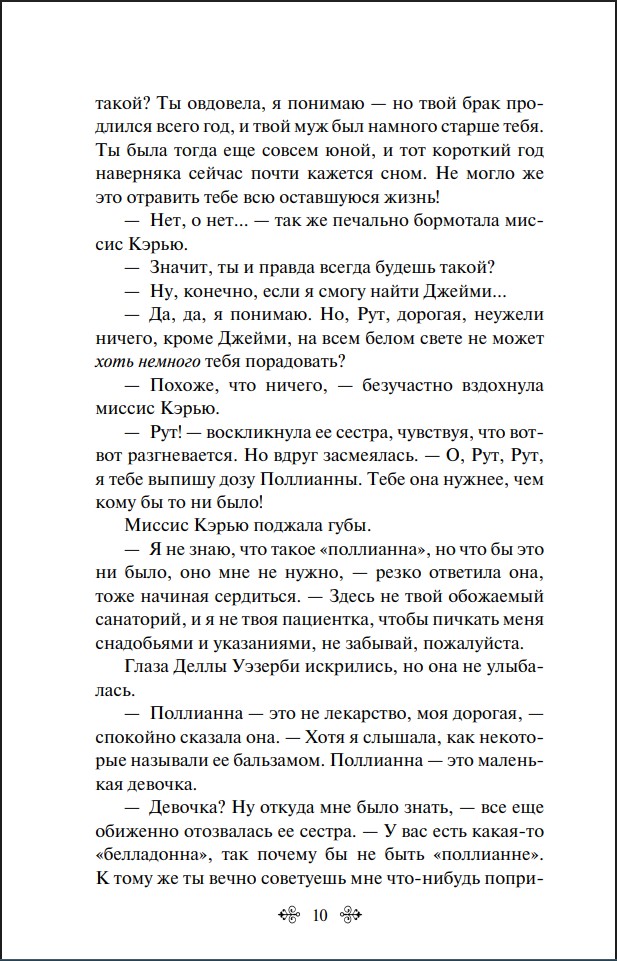 такой? Ты овдовела, я понимаю — но твой брак продлился всего год, и твой муж был намного старше тебя. Ты была тогда еще совсем юной, и тот короткий год наверняка сейчас почти кажется сном. Не могло же это отравить тебе всю оставшуюся жизнь!

— Нет, о нет... — так же печально бормотала миссис Кэрью.

— Значит, ты и правда всегда будешь такой?

— Ну, конечно, если я смогу найти Джейми...

— Да, да, я понимаю. Но, Рут, дорогая, неужели ничего, кроме Джейми, на всем белом свете не может хоть немного тебя порадовать?

— Похоже, что ничего, — безучастно вздохнула миссис Кэрью.

— Рут! — воскликнула ее сестра, чувствуя, что вот-вот разгневается. Но вдруг засмеялась. — О, Рут, Рут, я тебе выпишу дозу Поллианны. Тебе она нужнее, чем кому бы то ни было!

Миссис Кэрью поджала губы.

— Я не знаю, что такое «поллианна», но что бы это ни было, оно мне не нужно, — резко ответила она, тоже начиная сердиться. — Здесь не твой обожаемый санаторий, и я не твоя пациентка, чтобы пичкать меня снадобьями и указаниями, не забывай, пожалуйста.

Глаза Деллы Уэзерби искрились, но она не улыбалась.

— Поллианна — это не лекарство, моя дорогая, — спокойно сказала она. — Хотя я слышала, как некоторые называли ее бальзамом. Поллианна — это маленькая девочка.

— Девочка? Ну откуда мне было знать, — все еще обиженно отозвалась ее сестра. — У вас есть какая-то «белладонна», так почему бы не быть «поллианне». К тому же ты вечно советуешь мне что-нибудь попри-

10